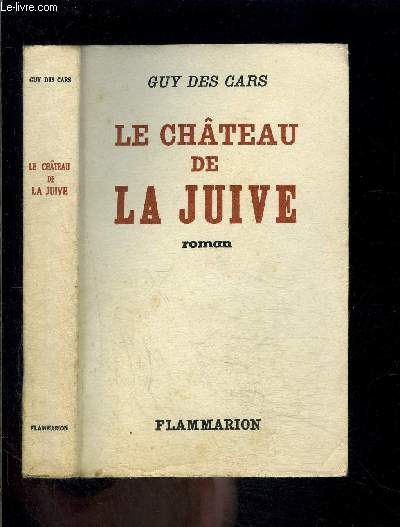 Le-livre.com

GUY DES CARS

LE CHÂTEAU DE LA JUIVE

FLAMMARION

GUY DES CARS

LE CHÂTEAU DE LA JUIVE

roman

FLAMMARION